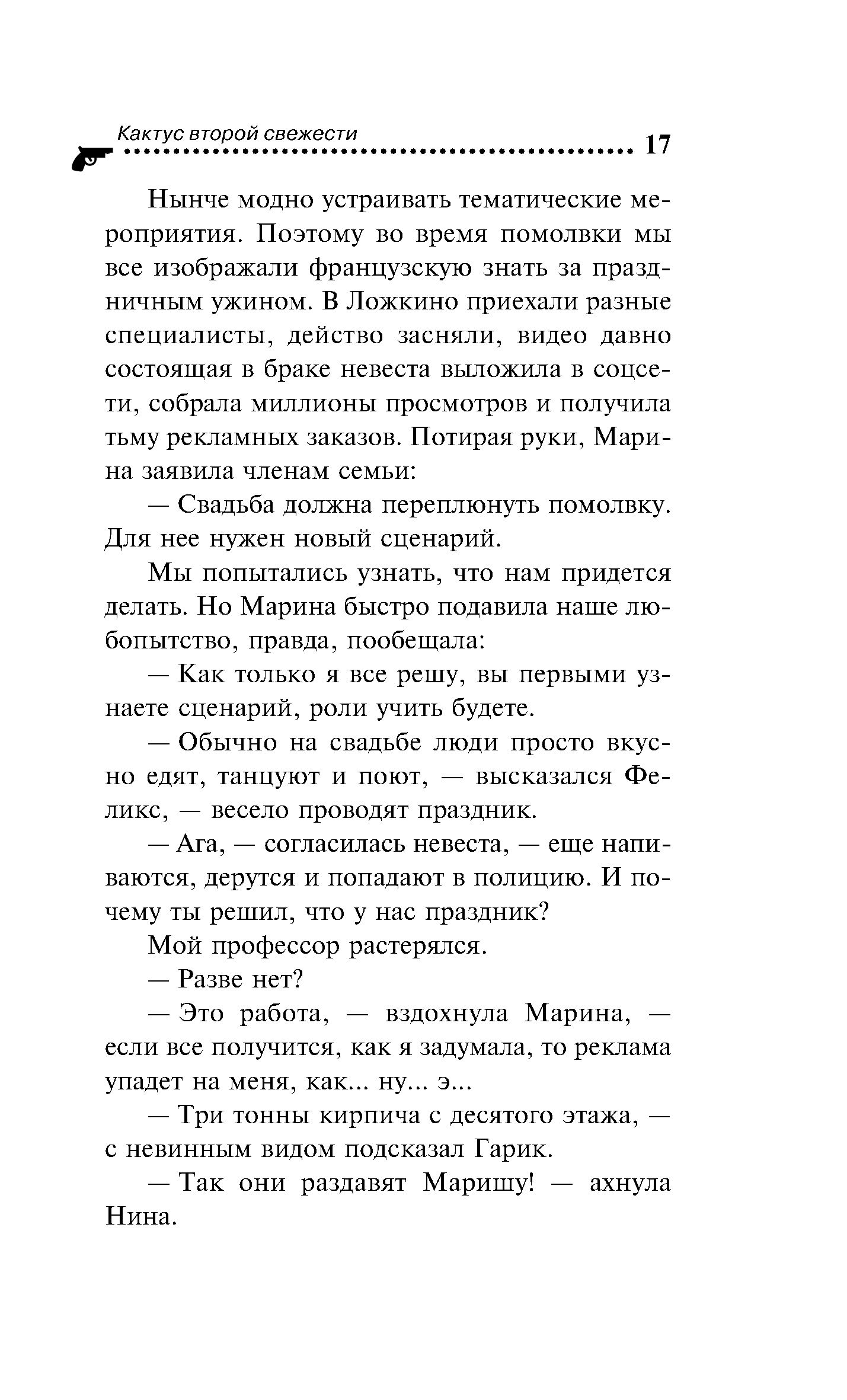 Кактус второй свежести 17

Нынче модно устраивать тематические мероприятия. Поэтому во время помолвки мы все изображали французскую знать за праздничным ужином. В Ложкино приехали разные специалисты, действо засняли, видео давно состоящая в браке невеста выложила в соцсети, собрала миллионы просмотров и получила тьму рекламных заказов. Потирая руки, Марина заявила членам семьи:

— Свадьба должна переплюнуть помолвку. Для нее нужен новый сценарий.

Мы попытались узнать, что нам придется делать. Но Марина быстро подавила наше любопытство, правда, пообещала:

— Как только я все решу, вы первыми узнаете сценарий, роли учить будете.

— Обычно на свадьбе люди просто вкусно едят, танцуют и поют, — высказался Феликс, — весело проводят праздник.

— Ага, — согласилась невеста, — еще напиваются, дерутся и попадают в полицию. И почему ты решил, что у нас праздник?

Мой профессор растерялся.

— Разве нет?

— Это работа, — вздохнула Марина, — если все получится, как я задумала, то реклама упадет на меня, как... ну... э...

— Три тонны кирпича с десятого этажа, — с невинным видом подсказал Гарик.

— Так они раздавят Маришу! — ахнула Нина.